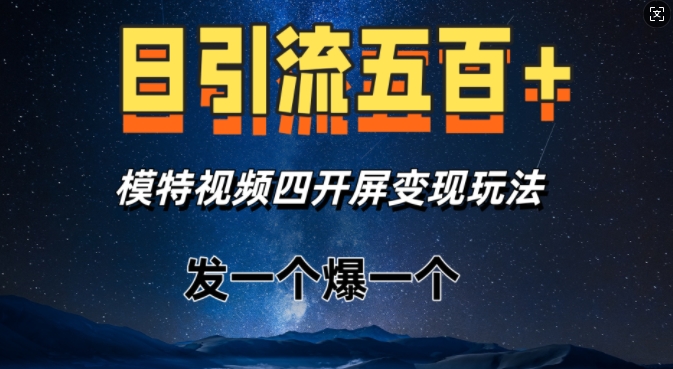 日引流五百+

模特视频四开屏变现玩法

发一个爆一个